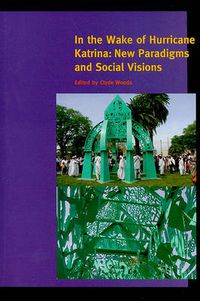 In the Wake of Hurricane Katrina: New Paradigms and Social Visions

Edited by Clyde Woods